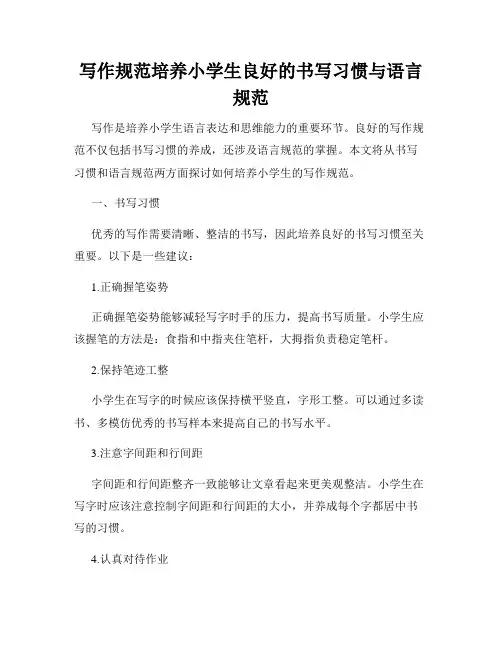 写作规范培养小学生良好的书写习惯与语言规范

写作是培养小学生语言表达和思维能力的重要环节。良好的写作规范不仅包括书写习惯的养成，还涉及语言规范的掌握。本文将从书写习惯和语言规范两方面探讨如何培养小学生的写作规范。

一、书写习惯

优秀的写作需要清晰、整洁的书写，因此培养良好的书写习惯至关重要。以下是一些建议：

1.正确握笔姿势

正确握笔姿势能够减轻写字时手的压力，提高书写质量。小学生应该握笔的方法是：食指和中指夹住笔杆，大拇指负责稳定笔杆。

2.保持笔迹工整

小学生在写字的时候应该保持横平竖直，字形工整。可以通过多读书、多模仿优秀的书写样本来提高自己的书写水平。

3.注意字间距和行间距

字间距和行间距整齐一致能够让文章看起来更美观整洁。小学生在写字时应该注意控制字间距和行间距的大小，并养成每个字都居中书写的习惯。

4.认真对待作业